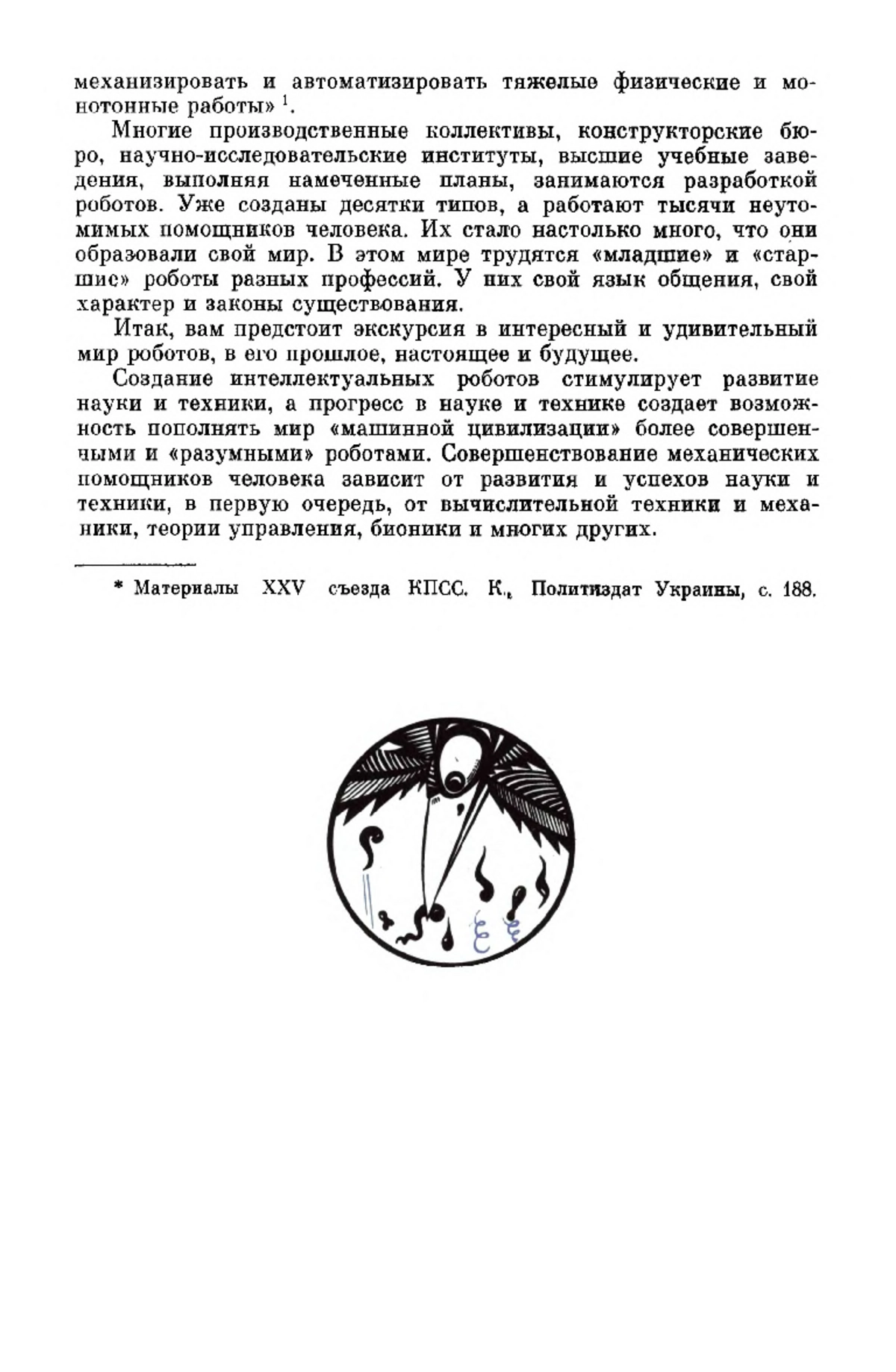 механизировать и автоматизировать тяжелые физические и монотонные работы» $^1$.

Многие производственные коллективы, конструкторские бюро, научно-исследовательские институты, высшие учебные заведения, выполняя намеченные планы, занимаются разработкой роботов. Уже созданы десятки типов, а работают тысячи неутомимых помощников человека. Их стало настолько много, что они образовали свой мир. В этом мире трудятся «младшие» и «старшие» роботы разных профессий. У них свой язык общения, свой характер и законы существования.

Итак, вам предстоит экскурсия в интересный и удивительный мир роботов, в его прошлое, настоящее и будущее.

Создание интеллектуальных роботов стимулирует развитие науки и техники, а прогресс в науке и технике создает возможность пополнять мир «машинной цивилизации» более совершенными и «разумными» роботами. Совершенствование механических помощников человека зависит от развития и успехов науки и техники, в первую очередь, от вычислительной техники и механики, теории управления, бионики и многих других.

* Материалы XXV съезда КПСС. К., Политиздат Украины, с. 188.